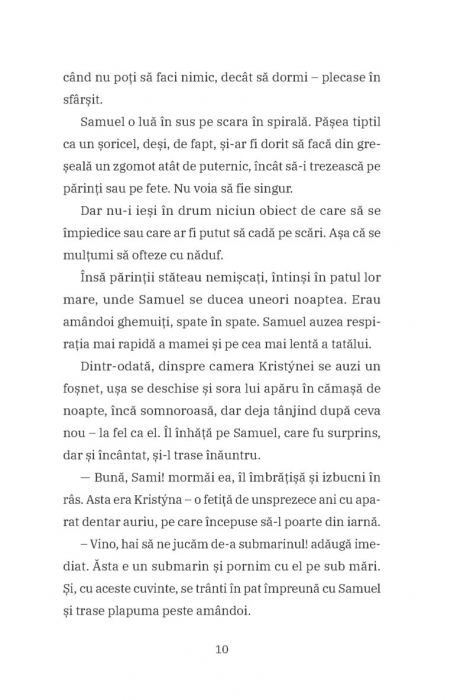 când nu poți să faci nimic, decât să dormi – plecase în sfârșit.

Samuel o luă în sus pe scara în spirală. Pășea tiptil ca un șoricel, deși, de fapt, și-ar fi dorit să facă din greșeală un zgomot atât de puternic, încât să-i trezească pe părinți sau pe fete. Nu voia să fie singur.

Dar nu-i ieși în drum niciun obiect de care să se împiedice sau care ar fi putut să cadă pe scări. Așa că se mulțumi să ofteze cu năduf.

Însă părinții stăteau nemișcați, întinși în patul lor mare, unde Samuel se ducea uneori noaptea. Erau amândoi ghemuiți, spate în spate. Samuel auzea respirația mai rapidă a mamei și pe cea mai lentă a tatălui.

Dintr-odată, dinspre camera Kristýnei se auzi un foșnet, ușa se deschise și sora lui apăru în cămașă de noapte, încă somnoroasă, dar deja tânjind după ceva nou – la fel ca el. Îl înhăță pe Samuel, care fu surprins, dar și încântat, și-l trase înăuntru.

— Bună, Sami! mormăi ea, îl îmbrățișă și izbucni în râs. Asta era Kristýna – o fetiță de unsprezece ani cu aparat dentar auriu, pe care începuse să-l poarte din iarnă.

– Vino, hai să ne jucăm de-a submarinul! adăugă imediat. Ăsta e un submarin și pornim cu el pe sub mări. Și, cu aceste cuvinte, se trânti în pat împreună cu Samuel și trase plapuma peste amândoi.

10